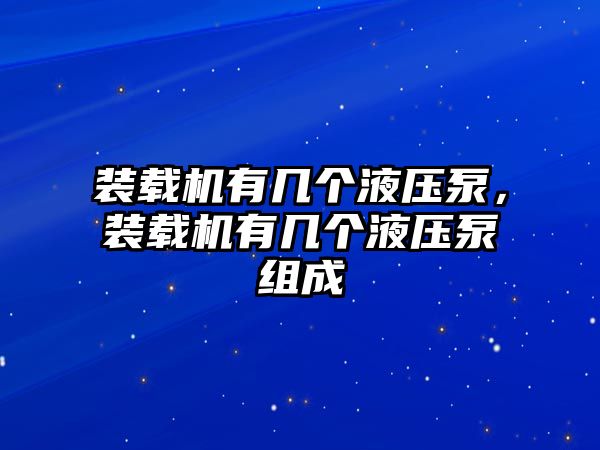 装载机有几个液压泵，装载机有几个液压泵组成